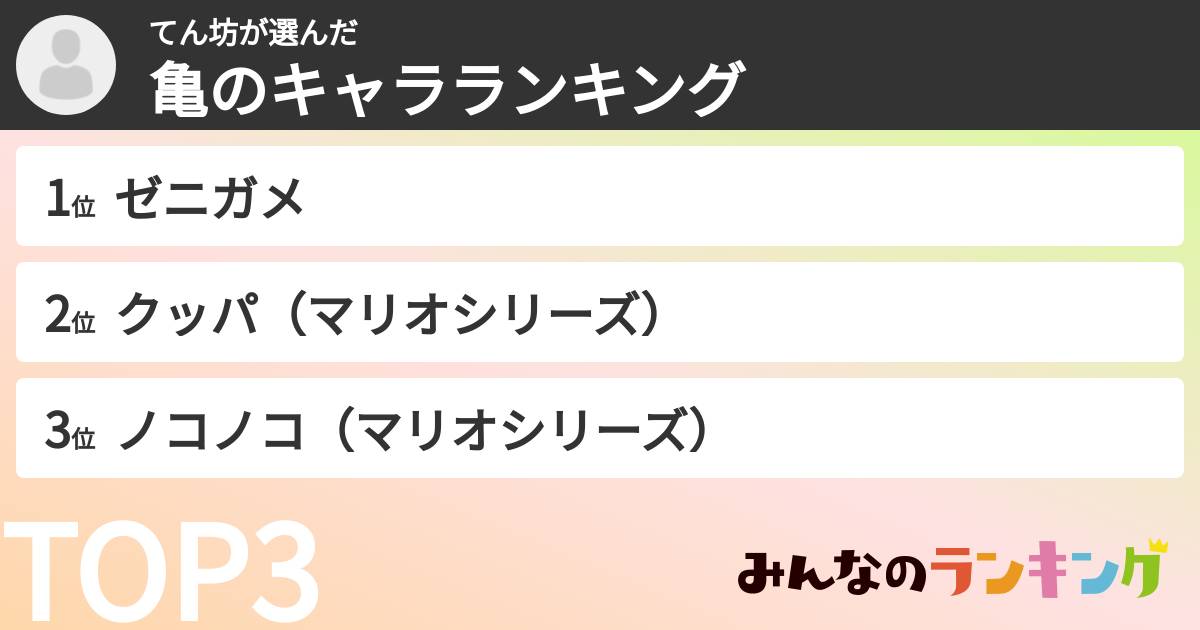 てん坊が選んだ
亀のキャラランキング

1位 ゼニガメ

2位 クッパ（マリオシリーズ）

3位 ノコノコ（マリオシリーズ）

TOP3

みんなのランキング